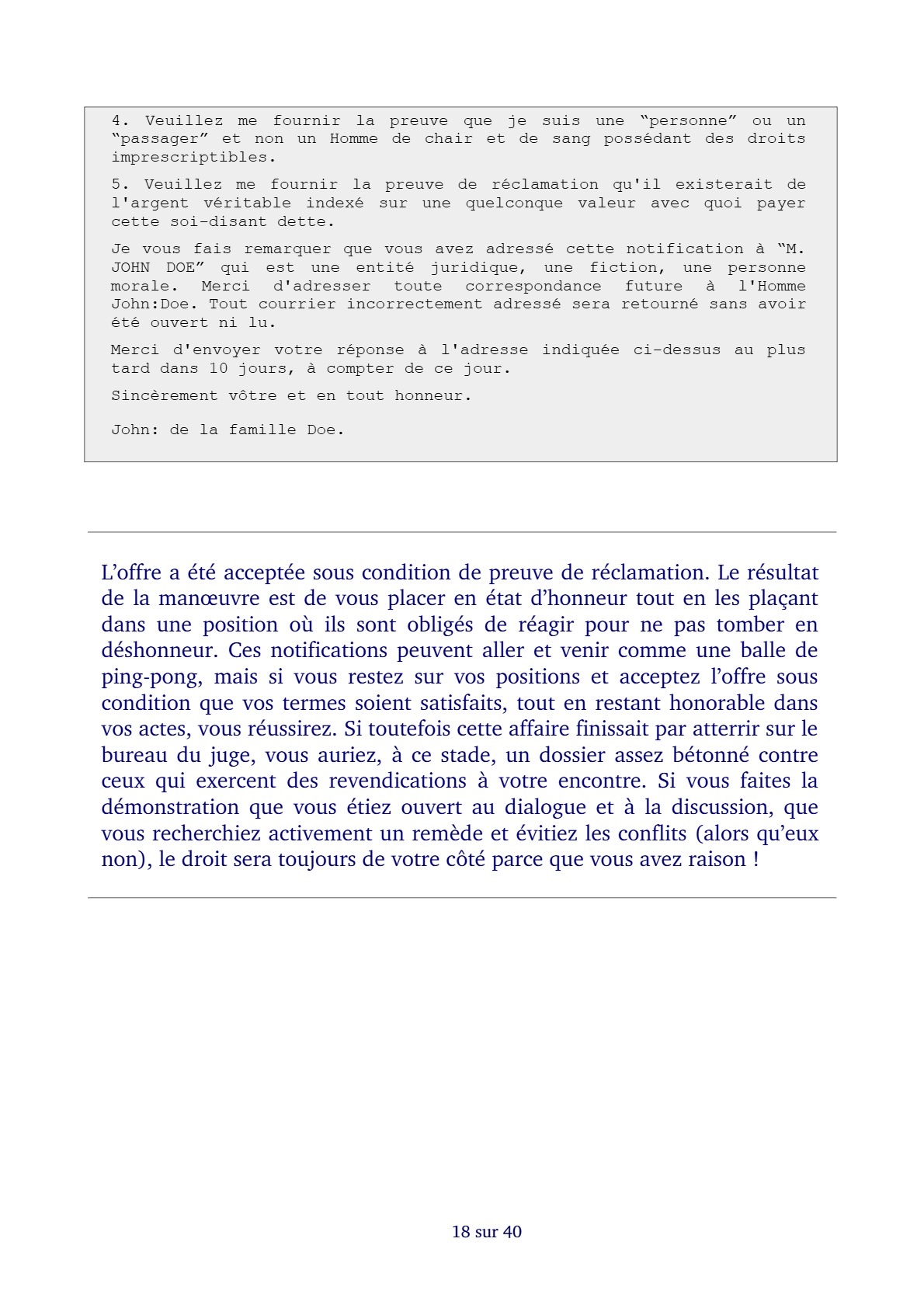 4. Veuillez me fournir la preuve que je suis une “personne” ou un “passager” et non un Homme de chair et de sang possédant des droits imprescriptibles.

5. Veuillez me fournir la preuve de réclamation qu'il existerait de l'argent véritable indexé sur une quelconque valeur avec quoi payer cette soi-disant dette.

Je vous fais remarquer que vous avez adressé cette notification à “M. JOHN DOE” qui est une entité juridique, une fiction, une personne morale. Merci d'adresser toute correspondance future à l'Homme John:Doe. Tout courrier incorrectement adressé sera retourné sans avoir été ouvert ni lu.

Merci d'envoyer votre réponse à l'adresse indiquée ci-dessus au plus tard dans 10 jours, à compter de ce jour.

Sincèrement vôtre et en tout honneur.

John: de la famille Doe.

L’offre a été acceptée sous condition de preuve de réclamation. Le résultat de la manœuvre est de vous placer en état d’honneur tout en les plaçant dans une position où ils sont obligés de réagir pour ne pas tomber en déshonneur. Ces notifications peuvent aller et venir comme une balle de ping-pong, mais si vous restez sur vos positions et acceptez l’offre sous condition que vos termes soient satisfaits, tout en restant honorable dans vos actes, vous réussirez. Si toutefois cette affaire finissait par atterrir sur le bureau du juge, vous auriez, à ce stade, un dossier assez bétonné contre ceux qui exercent des revendications à votre encontre. Si vous faites la démonstration que vous étiez ouvert au dialogue et à la discussion, que vous recherchiez activement un remède et évitiez les conflits (alors qu’eux non), le droit sera toujours de votre côté parce que vous avez raison !

18 sur 40